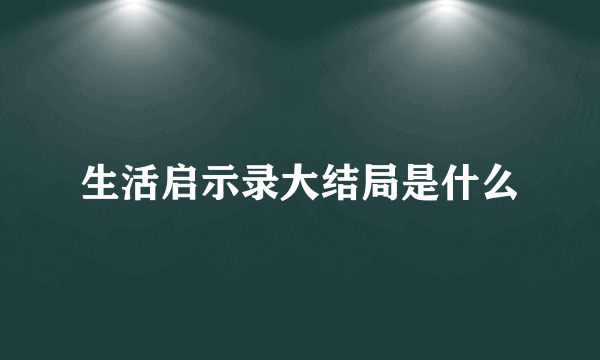 生活启示录大结局是什么